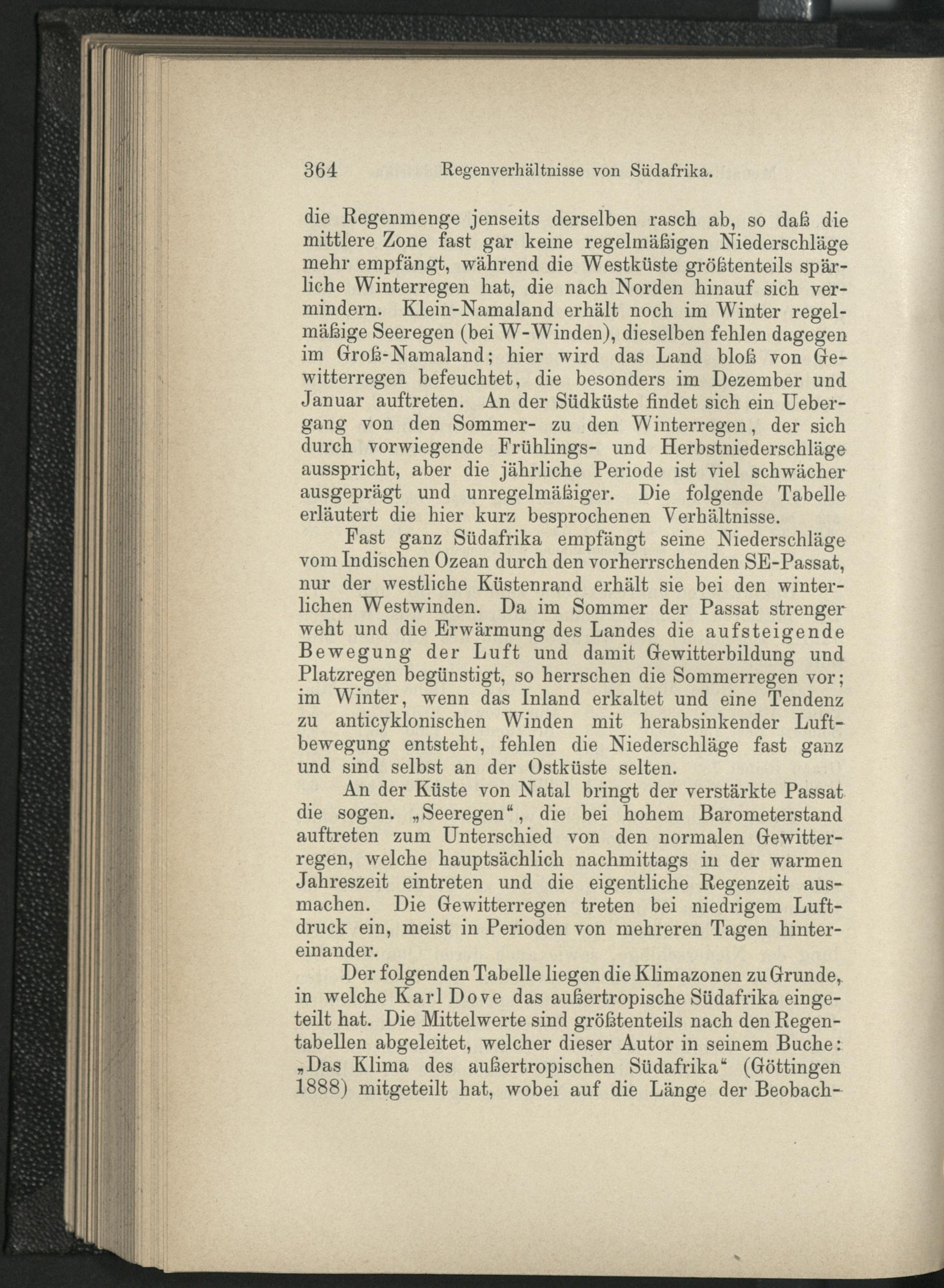 364 Regenverhältnisse von Südafrika.

die Regenmenge jenseits derselben rasch ab, so daß die mittlere Zone fast gar keine regelmäßigen Niederschläge mehr empfängt, während die Westküste größtenteils spärliche Winterregen hat, die nach Norden hinauf sich vermindern. Klein-Namaland erhält noch im Winter regelmäßige Seeregen (bei W-Winden), dieselben fehlen dagegen im Groß-Namaland; hier wird das Land bloß von Gewitterregen befeuchtet, die besonders im Dezember und Januar auftreten. An der Südküste findet sich ein Uebergang von den Sommer- zu den Winterregen, der sich durch vorwiegende Frühlings- und Herbstniederschläge ausspricht, aber die jährliche Periode ist viel schwächer ausgeprägt und unregelmäßiger. Die folgende Tabelle erläutert die hier kurz besprochenen Verhältnisse.

Fast ganz Südafrika empfängt seine Niederschläge vom Indischen Ozean durch den vorherrschenden SE-Passat, nur der westliche Küstenrand erhält sie bei den winterlichen Westwinden. Da im Sommer der Passat strenger weht und die Erwärmung des Landes die aufsteigende Bewegung der Luft und damit Gewitterbildung und Platzregen begünstigt, so herrschen die Sommerregen vor; im Winter, wenn das Inland erkaltet und eine Tendenz zu anticyklonischen Winden mit herabsinkender Luftbewegung entsteht, fehlen die Niederschläge fast ganz und sind selbst an der Ostküste selten.

An der Küste von Natal bringt der verstärkte Passat die sogen. „Seeregen“, die bei hohem Barometerstand auftreten zum Unterschied von den normalen Gewitterregen, welche hauptsächlich nachmittags in der warmen Jahreszeit eintreten und die eigentliche Regenzeit ausmachen. Die Gewitterregen treten bei niedrigem Luftdruck ein, meist in Perioden von mehreren Tagen hintereinander.

Der folgenden Tabelle liegen die Klimazonen zu Grunde, in welche Karl Dove das außertropische Südafrika eingeteilt hat. Die Mittelwerte sind größtenteils nach den Regentabellen abgeleitet, welcher dieser Autor in seinem Buche: „Das Klima des außertropischen Südafrika“ (Göttingen 1888) mitgeteilt hat, wobei auf die Länge der Beobach-